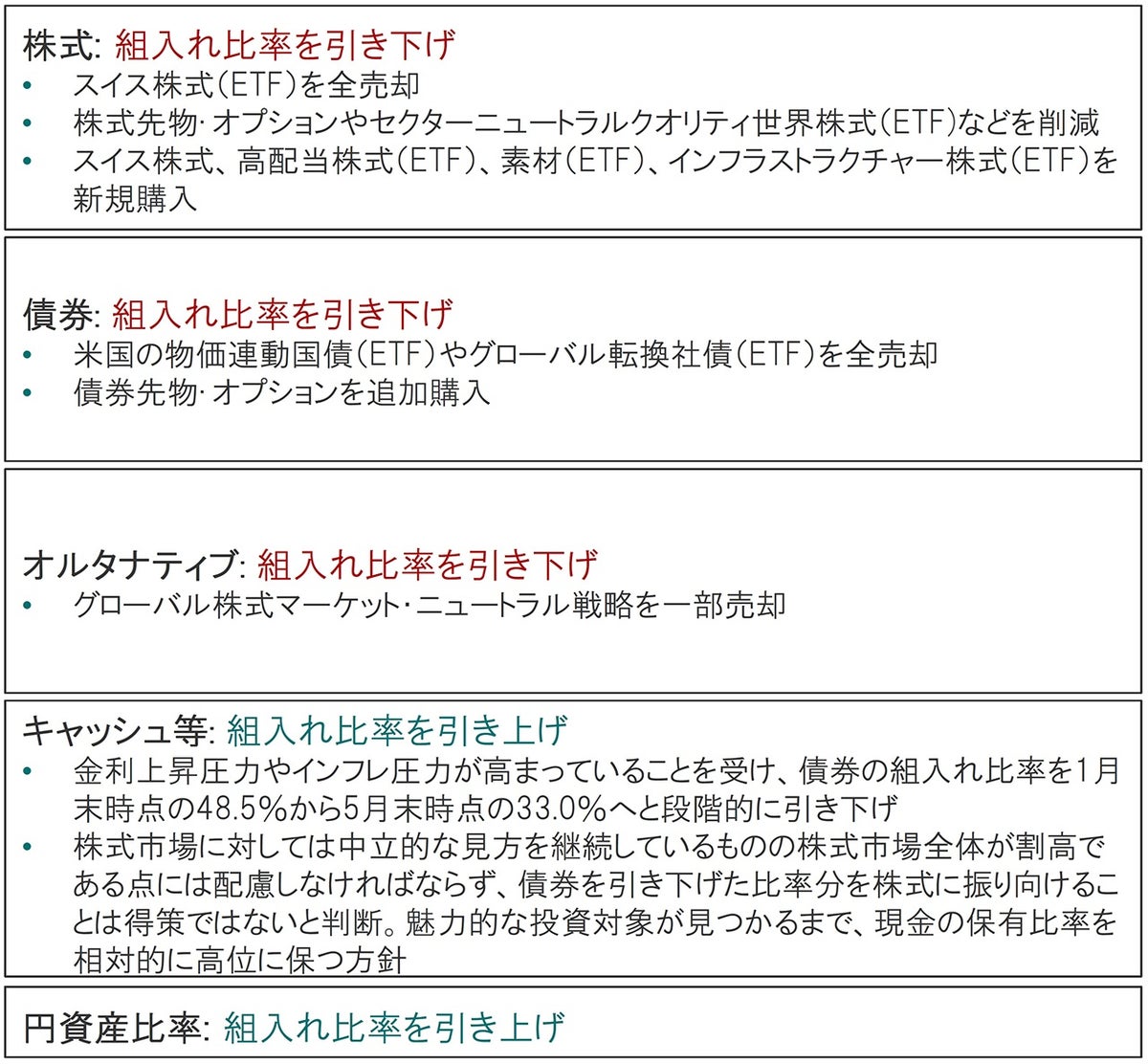 株式: 組入れ比率を引き下げ
• スイス株式(ETF)を全売却
• 株式先物･オプションやセクターニュートラルクオリティ世界株式(ETF)などを削減
• スイス株式、高配当株式(ETF)、素材(ETF)、インフラストラクチャー株式(ETF)を新規購入

債券: 組入れ比率を引き下げ
• 米国の物価連動国債(ETF)やグローバル転換社債(ETF)を全売却
• 債券先物･オプションを追加購入

オルタナティブ: 組入れ比率を引き下げ
• グローバル株式マーケット･ニュートラル戦略を一部売却

キャッシュ等: 組入れ比率を引き上げ
• 金利上昇圧力やインフレ圧力が高まっていることを受け、債券の組入れ比率を1月末時点の48.5%から5月末時点の33.0%へと段階的に引き下げ
• 株式市場に対しては中立的な見方を継続しているものの株式市場全体が割高である点には配慮しなければならず、債券を引き下げた比率分を株式に振り向けることは得策ではないと判断。魅力的な投資対象が見つかるまで、現金の保有比率を相対的に高位に保つ方針

円資産比率: 組入れ比率を引き上げ